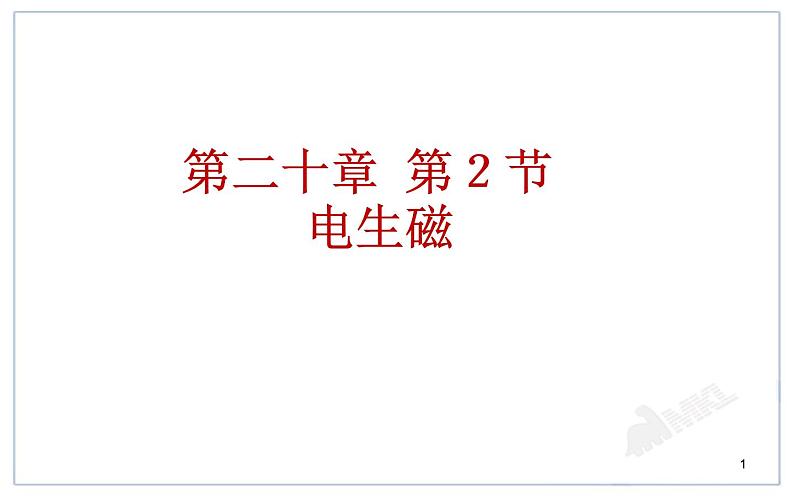 第二十章 第 2 节
电生磁

1